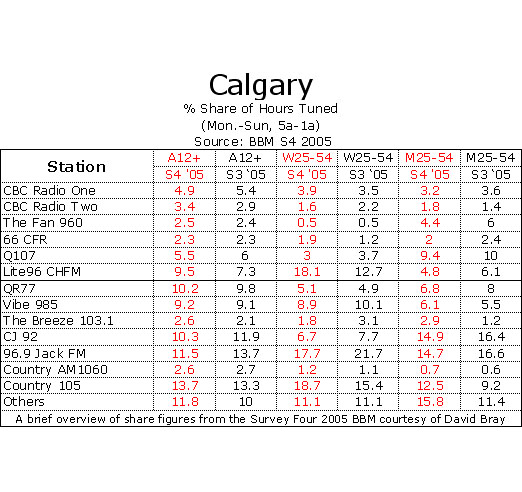 Calgary
% Share of Hours Tuned
(Mon.-Sun, 5a-1a)
Source: BBM S4 2005

| Station | A12+ S4 '05 | A12+ S3 '05 | W25-54 S4 '05 | W25-54 S3 '05 | M25-54 S4 '05 | M25-54 S3 '05 |
|---|---|---|---|---|---|---|
| CBC Radio One | 4.9 | 5.4 | 3.9 | 3.5 | 3.2 | 3.6 |
| CBC Radio Two | 3.4 | 2.9 | 1.6 | 2.2 | 1.8 | 1.4 |
| The Fan 960 | 2.5 | 2.4 | 0.5 | 0.5 | 4.4 | 6 |
| 66 CFR | 2.3 | 2.3 | 1.9 | 1.2 | 2 | 2.4 |
| Q107 | 5.5 | 6 | 3 | 3.7 | 9.4 | 10 |
| Lite96 CHFM | 9.5 | 7.3 | 18.1 | 12.7 | 4.8 | 6.1 |
| QR77 | 10.2 | 9.8 | 5.1 | 4.9 | 6.8 | 8 |
| Vibe 985 | 9.2 | 9.1 | 8.9 | 10.1 | 6.1 | 5.5 |
| The Breeze 103.1 | 2.6 | 2.1 | 1.8 | 3.1 | 2.9 | 1.2 |
| CJ 92 | 10.3 | 11.9 | 6.7 | 7.7 | 14.9 | 16.4 |
| 96.9 Jack FM | 11.5 | 13.7 | 17.7 | 21.7 | 14.7 | 16.6 |
| Country AM1060 | 2.6 | 2.7 | 1.2 | 1.1 | 0.7 | 0.6 |
| Country 105 | 13.7 | 13.3 | 18.7 | 15.4 | 12.5 | 9.2 |
| Others | 11.8 | 10 | 11.1 | 11.1 | 15.8 | 11.4 |

A brief overview of share figures from the Survey Four 2005 BBM courtesy of David Bray